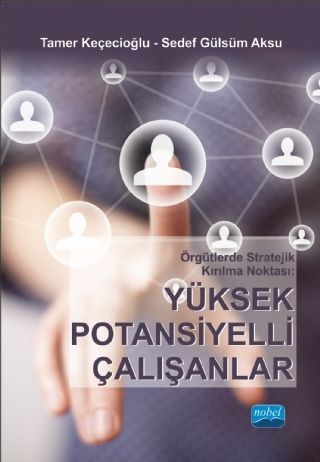 Tamer Keçecioğlu - Sedef Gülsüm Aksu

Örgütlerde Stratejik Kırılma Noktası:

YÜKSEK POTANSİYELLİ ÇALIŞANLAR

nobel